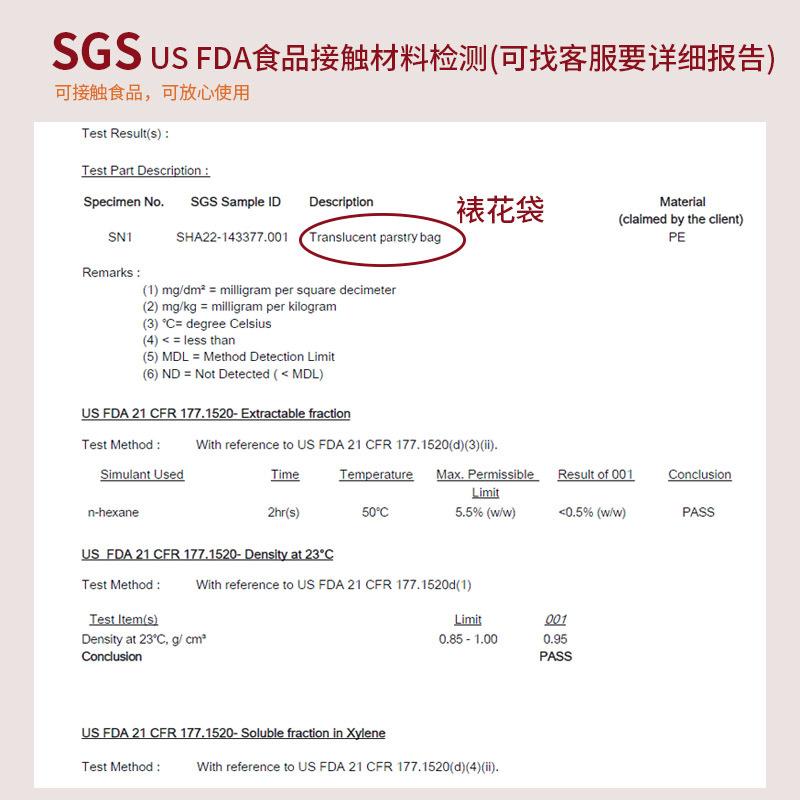 SGS US FDA食品接触材料检测(可找客服要详细报告)

可接触食品，可放心使用

Test Result(s) :

Test Part Description :

| Specimen No. | SGS Sample ID | Description | Material (claimed by the client) |
|---|---|---|---|
| SN1 | SHA22-143377.001 | Translucent parstry bag | PE |

裱花袋

Remarks :
(1) mg/dm² = milligram per square decimeter
(2) mg/kg = milligram per kilogram
(3) °C= degree Celsius
(4) < = less than
(5) MDL = Method Detection Limit
(6) ND = Not Detected ( < MDL)

US FDA 21 CFR 177.1520- Extractable fraction

Test Method : With reference to US FDA 21 CFR 177.1520(d)(3)(ii).

| Simulant Used | Time | Temperature | Max. Permissible Limit | Result of 001 | Conclusion |
|---|---|---|---|---|---|
| n-hexane | 2hr(s) | 50°C | 5.5% (w/w) | <0.5% (w/w) | PASS |

US FDA 21 CFR 177.1520- Density at 23°C

Test Method : With reference to US FDA 21 CFR 177.1520d(1)

| Test Item(s) | Limit | 001 |
|---|---|---|
| Density at 23°C, g/ cm³ | 0.85 - 1.00 | 0.95 |
| Conclusion | | PASS |

US FDA 21 CFR 177.1520- Soluble fraction in Xylene

Test Method : With reference to US FDA 21 CFR 177.1520(d)(4)(ii).